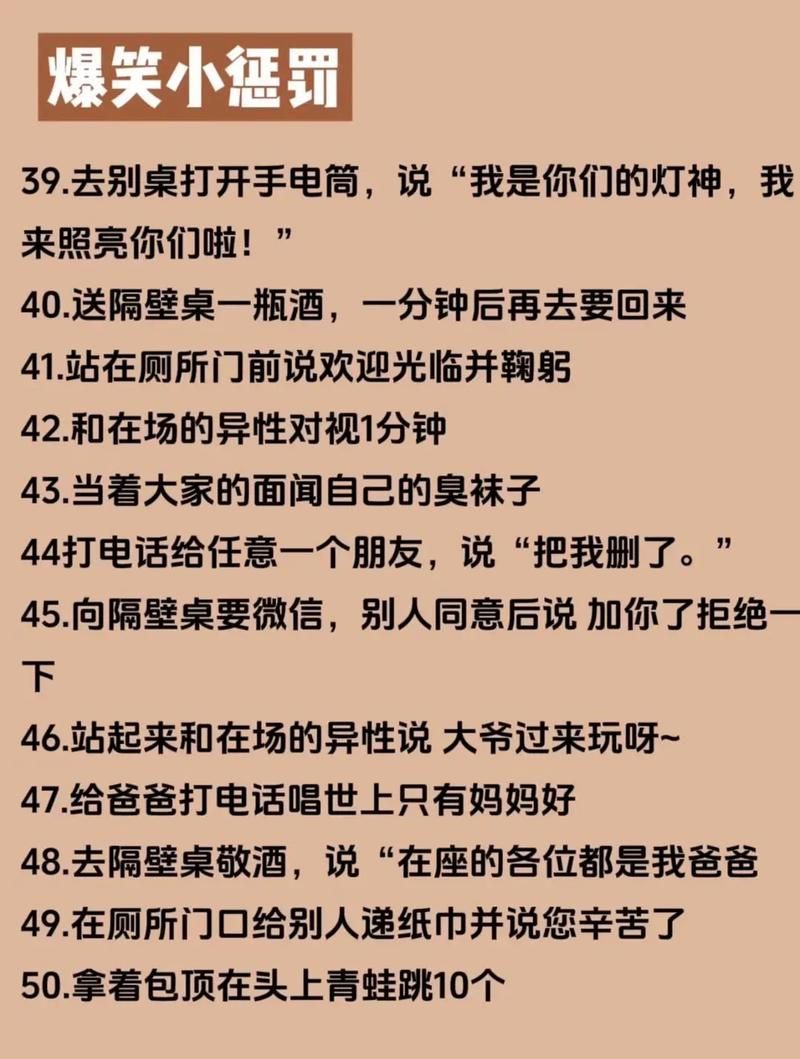 爆笑小惩罚

39.去别桌打开手电筒，说“我是你们的灯神，我来照亮你们啦！”

40.送隔壁桌一瓶酒，一分钟后再去要回来

41.站在厕所门前说欢迎光临并鞠躬

42.和在场的异性对视1分钟

43.当着大家的面闻自己的臭袜子

44打电话给任意一个朋友，说“把我删了。”

45.向隔壁桌要微信，别人同意后说 加你了拒绝一下

46.站起来和在场的异性说 大爷过来玩呀~

47.给爸爸打电话唱世上只有妈妈好

48.去隔壁桌敬酒，说“在座的各位都是我爸爸

49.在厕所门口给别人递纸巾并说您辛苦了

50.拿着包顶在头上青蛙跳10个